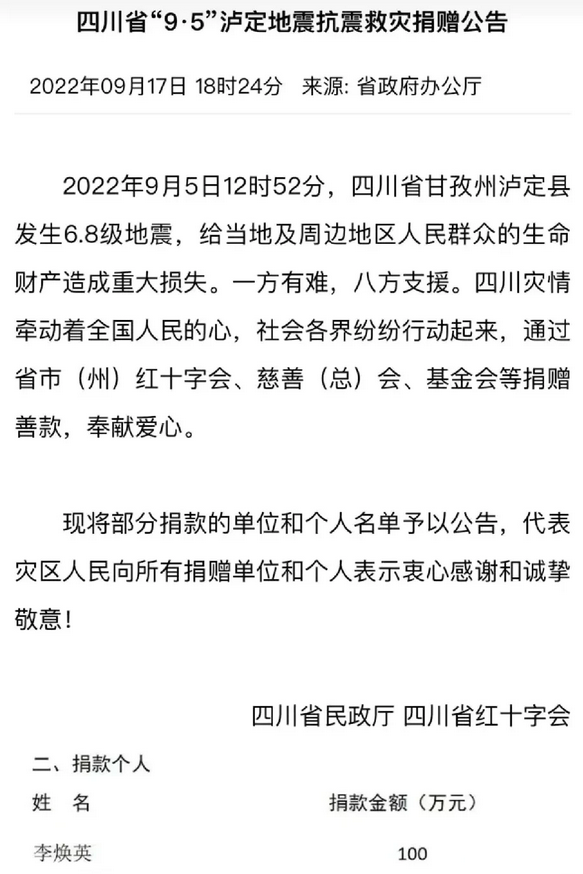 四川省“9·5”泸定地震抗震救灾捐赠公告

2022年09月17日 18时24分 来源: 省政府办公厅

2022年9月5日12时52分，四川省甘孜州泸定县发生6.8级地震，给当地及周边地区人民群众的生命财产造成重大损失。一方有难，八方支援。四川灾情牵动着全国人民的心，社会各界纷纷行动起来，通过省市（州）红十字会、慈善（总）会、基金会等捐赠善款，奉献爱心。

现将部分捐款的单位和个人名单予以公告，代表灾区人民向所有捐赠单位和个人表示衷心感谢和诚挚敬意！

四川省民政厅 四川省红十字会

二、捐款个人

| 姓 名 | 捐款金额（万元） |
|---|---|
| 李焕英 | 100 |